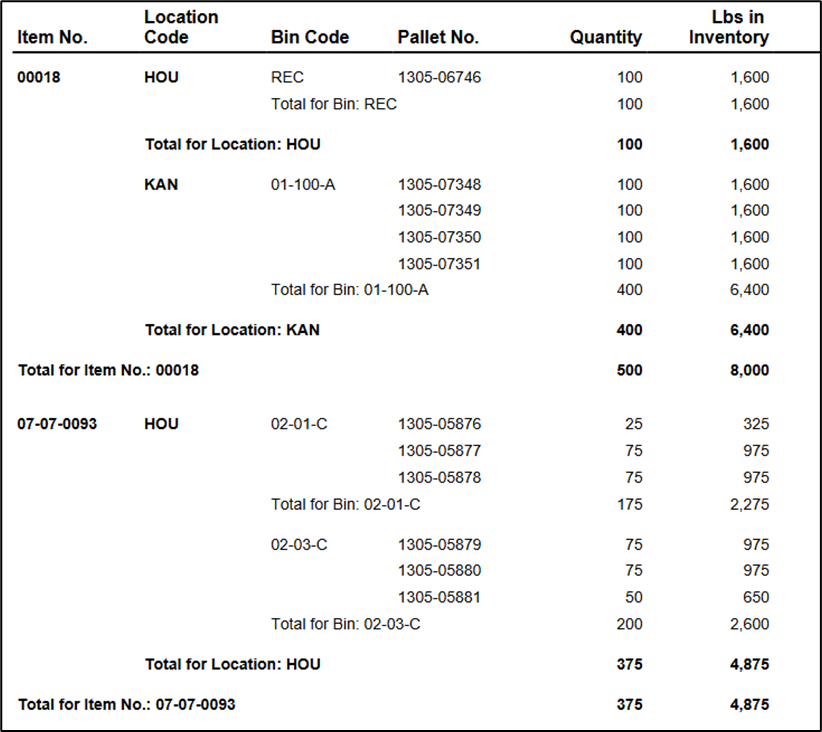 | Item No. | Location Code | Bin Code | Pallet No. | Quantity | Lbs in Inventory |
|---|---|---|---|---|---|
| 00018 | HOU | REC | 1305-06746 | 100 | 1,600 |
| | | Total for Bin: REC | | 100 | 1,600 |
| | Total for Location: HOU | | | 100 | 1,600 |
| | KAN | 01-100-A | 1305-07348 | 100 | 1,600 |
| | | | 1305-07349 | 100 | 1,600 |
| | | | 1305-07350 | 100 | 1,600 |
| | | | 1305-07351 | 100 | 1,600 |
| | | Total for Bin: 01-100-A | | 400 | 6,400 |
| | Total for Location: KAN | | | 400 | 6,400 |
| Total for Item No.: 00018 | | | | 500 | 8,000 |
| 07-07-0093 | HOU | 02-01-C | 1305-05876 | 25 | 325 |
| | | | 1305-05877 | 75 | 975 |
| | | | 1305-05878 | 75 | 975 |
| | | Total for Bin: 02-01-C | | 175 | 2,275 |
| | | 02-03-C | 1305-05879 | 75 | 975 |
| | | | 1305-05880 | 75 | 975 |
| | | | 1305-05881 | 50 | 650 |
| | | Total for Bin: 02-03-C | | 200 | 2,600 |
| | Total for Location: HOU | | | 375 | 4,875 |
| Total for Item No.: 07-07-0093 | | | | 375 | 4,875 |